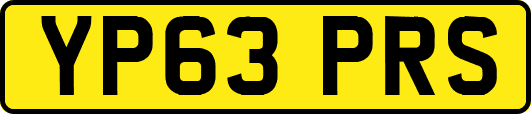 YP63 PRS